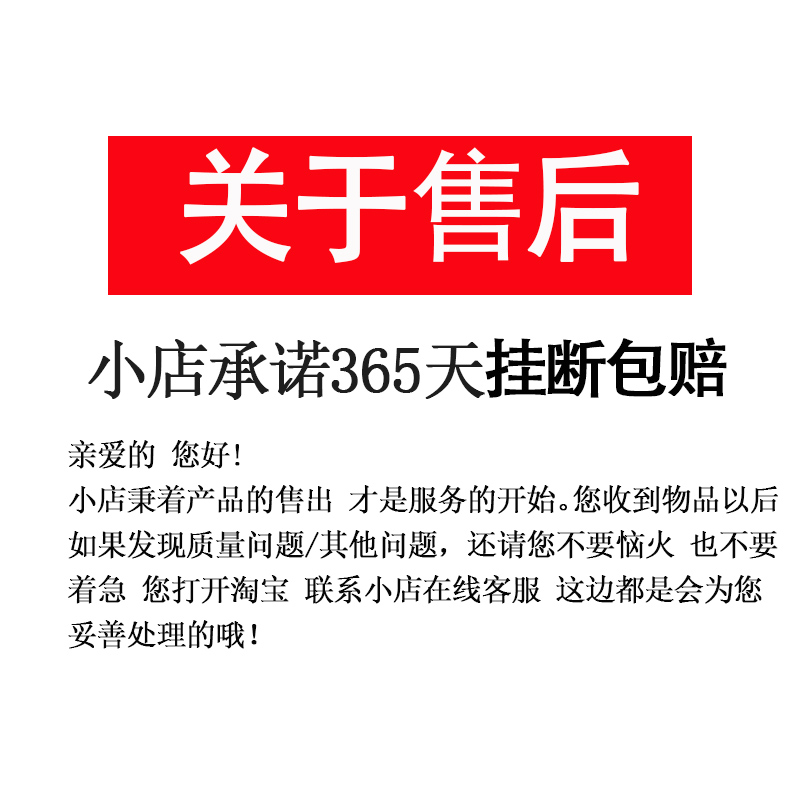 关于售后

小店承诺365天挂断包赔

亲爱的 您好!
小店秉着产品的售出 才是服务的开始。您收到物品以后如果发现质量问题/其他问题，还请您不要恼火 也不要着急 您打开淘宝 联系小店在线客服 这边都是会为您妥善处理的哦!